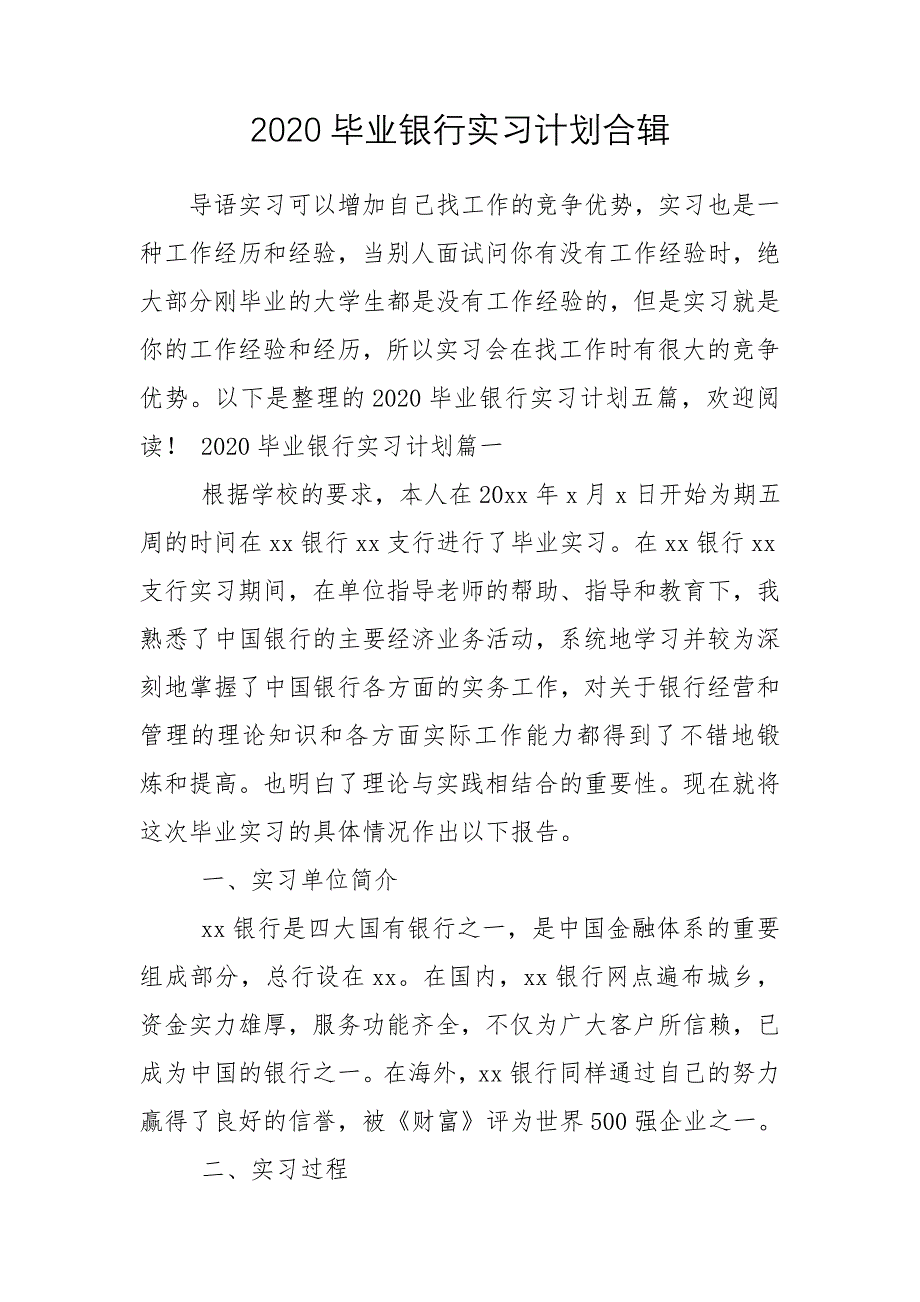 2020毕业银行实习计划合辑

导语实习可以增加自己找工作的竞争优势，实习也是一种工作经历和经验，当别人面试问你有没有工作经验时，绝大部分刚毕业的大学生都是没有工作经验的，但是实习就是你的工作经验和经历，所以实习会在找工作时有很大的竞争优势。以下是整理的2020毕业银行实习计划五篇，欢迎阅读！ 2020毕业银行实习计划篇一

根据学校的要求，本人在20xx年x月x日开始为期五周的时间在xx银行xx支行进行了毕业实习。在xx银行xx支行实习期间，在单位指导老师的帮助、指导和教育下，我熟悉了中国银行的主要经济业务活动，系统地学习并较为深刻地掌握了中国银行各方面的实务工作，对关于银行经营和管理的理论知识和各方面实际工作能力都得到了不错地锻炼和提高。也明白了理论与实践相结合的重要性。现在就将这次毕业实习的具体情况作出以下报告。

一、实习单位简介

xx银行是四大国有银行之一，是中国金融体系的重要组成部分，总行设在xx。在国内，xx银行网点遍布城乡，资金实力雄厚，服务功能齐全，不仅为广大客户所信赖，已成为中国的银行之一。在海外，xx银行同样通过自己的努力赢得了良好的信誉，被《财富》评为世界500强企业之一。

二、实习过程